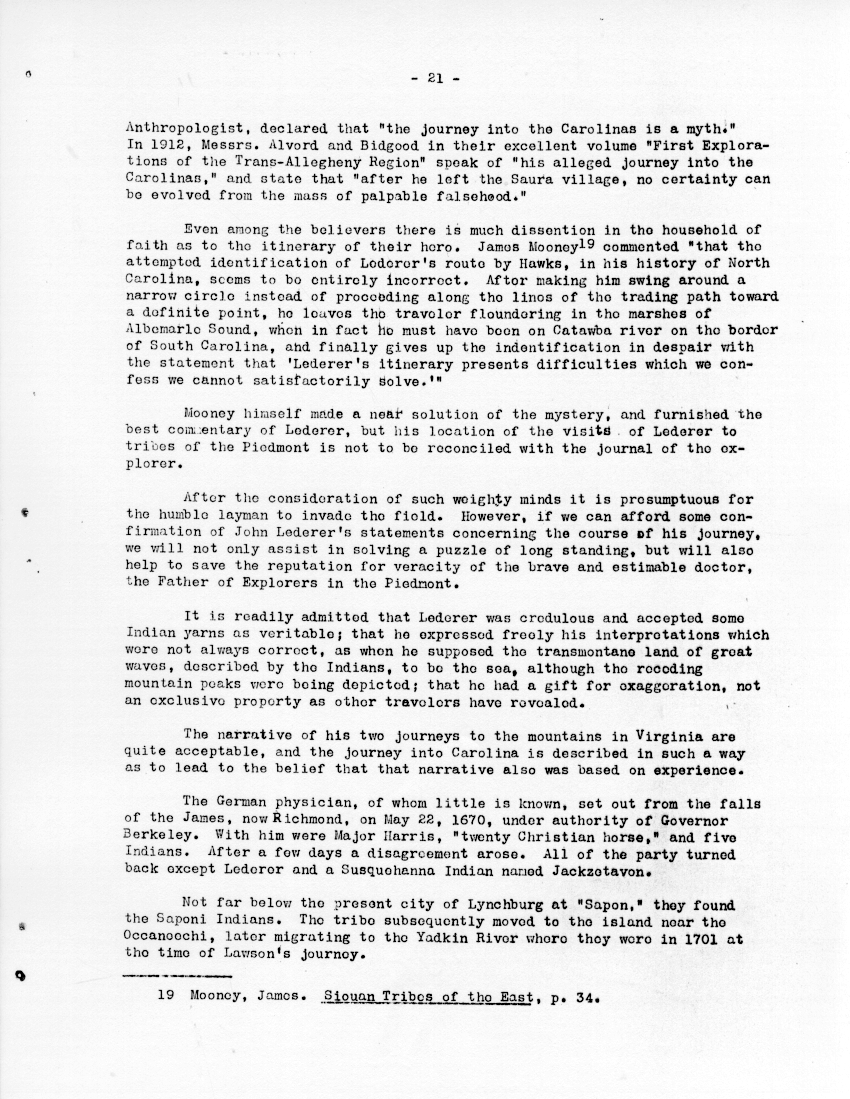 - 21 -

Anthropologist, declared that "the journey into the Carolinas is a myth." In 1912, Messrs. Alvord and Bidgood in their excellent volume "First Explorations of the Trans-Allegheny Region" speak of "his alleged journey into the Carolinas," and state that "after he left the Saura village, no certainty can be evolved from the mass of palpable falsehood."

Even among the believers there is much dissention in the household of faith as to the itinerary of their hero. James Mooney$^{19}$ commented "that the attempted identification of Lederer's route by Hawks, in his history of North Carolina, seems to be entirely incorrect. After making him swing around a narrow circle instead of proceeding along the lines of the trading path toward a definite point, he leaves the traveler floundering in the marshes of Albemarle Sound, when in fact he must have been on Catawba river on the border of South Carolina, and finally gives up the indentification in despair with the statement that 'Lederer's itinerary presents difficulties which we confess we cannot satisfactorily solve.'"

Mooney himself made a near solution of the mystery, and furnished the best commentary of Lederer, but his location of the visits of Lederer to tribes of the Piedmont is not to be reconciled with the journal of the explorer.

After the consideration of such weighty minds it is presumptuous for the humble layman to invade the field. However, if we can afford some confirmation of John Lederer's statements concerning the course of his journey, we will not only assist in solving a puzzle of long standing, but will also help to save the reputation for veracity of the brave and estimable doctor, the Father of Explorers in the Piedmont.

It is readily admitted that Lederer was credulous and accepted some Indian yarns as veritable; that he expressed freely his interpretations which were not always correct, as when he supposed the transmontane land of great waves, described by the Indians, to be the sea, although the receding mountain peaks were being depicted; that he had a gift for exaggeration, not an exclusive property as other travelers have revealed.

The narrative of his two journeys to the mountains in Virginia are quite acceptable, and the journey into Carolina is described in such a way as to lead to the belief that that narrative also was based on experience.

The German physician, of whom little is known, set out from the falls of the James, now Richmond, on May 22, 1670, under authority of Governor Berkeley. With him were Major Harris, "twenty Christian horse," and five Indians. After a few days a disagreement arose. All of the party turned back except Lederer and a Susquehanna Indian named Jackzetavon.

Not far below the present city of Lynchburg at "Sapon," they found the Saponi Indians. The tribe subsequently moved to the island near the Occaneechi, later migrating to the Yadkin River where they were in 1701 at the time of Lawson's journey.

19 Mooney, James. Siouan Tribes of the East, p. 34.